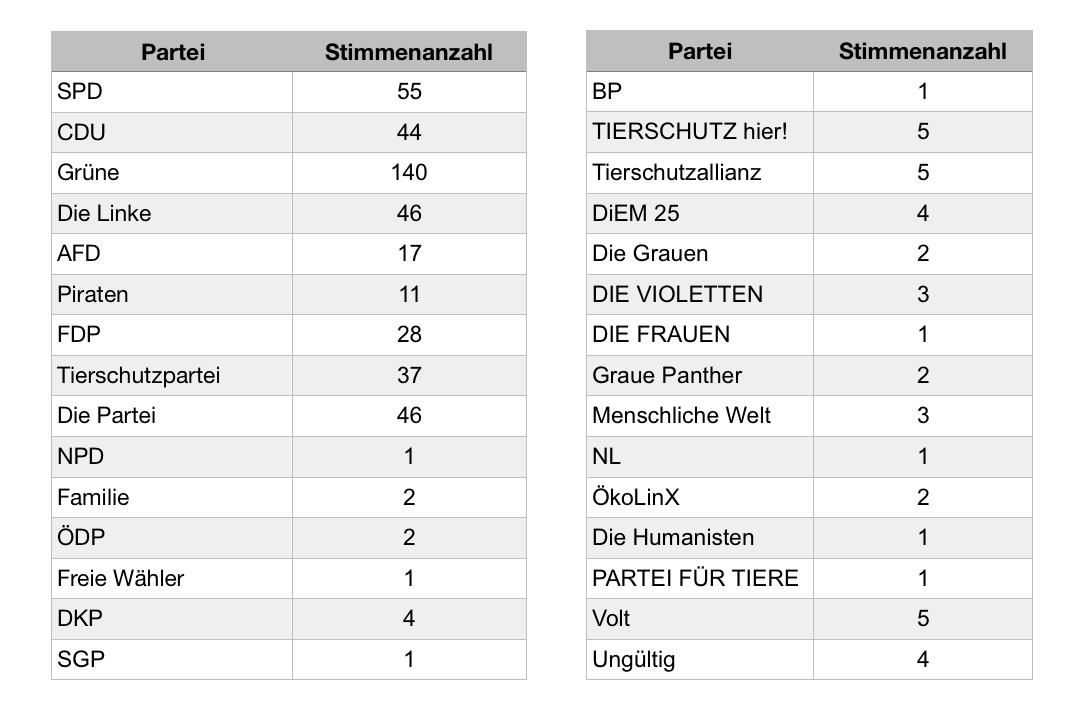 | Partei | Stimmenanzahl |
|---|---|
| SPD | 55 |
| CDU | 44 |
| Grüne | 140 |
| Die Linke | 46 |
| AFD | 17 |
| Piraten | 11 |
| FDP | 28 |
| Tierschutzpartei | 37 |
| Die Partei | 46 |
| NPD | 1 |
| Familie | 2 |
| ÖDP | 2 |
| Freie Wähler | 1 |
| DKP | 4 |
| SGP | 1 |

| Partei | Stimmenanzahl |
|---|---|
| BP | 1 |
| TIERSCHUTZ hier! | 5 |
| Tierschutzallianz | 5 |
| DiEM 25 | 4 |
| Die Grauen | 2 |
| DIE VIOLETTEN | 3 |
| DIE FRAUEN | 1 |
| Graue Panther | 2 |
| Menschliche Welt | 3 |
| NL | 1 |
| ÖkoLinX | 2 |
| Die Humanisten | 1 |
| PARTEI FÜR TIERE | 1 |
| Volt | 5 |
| Ungültig | 4 |